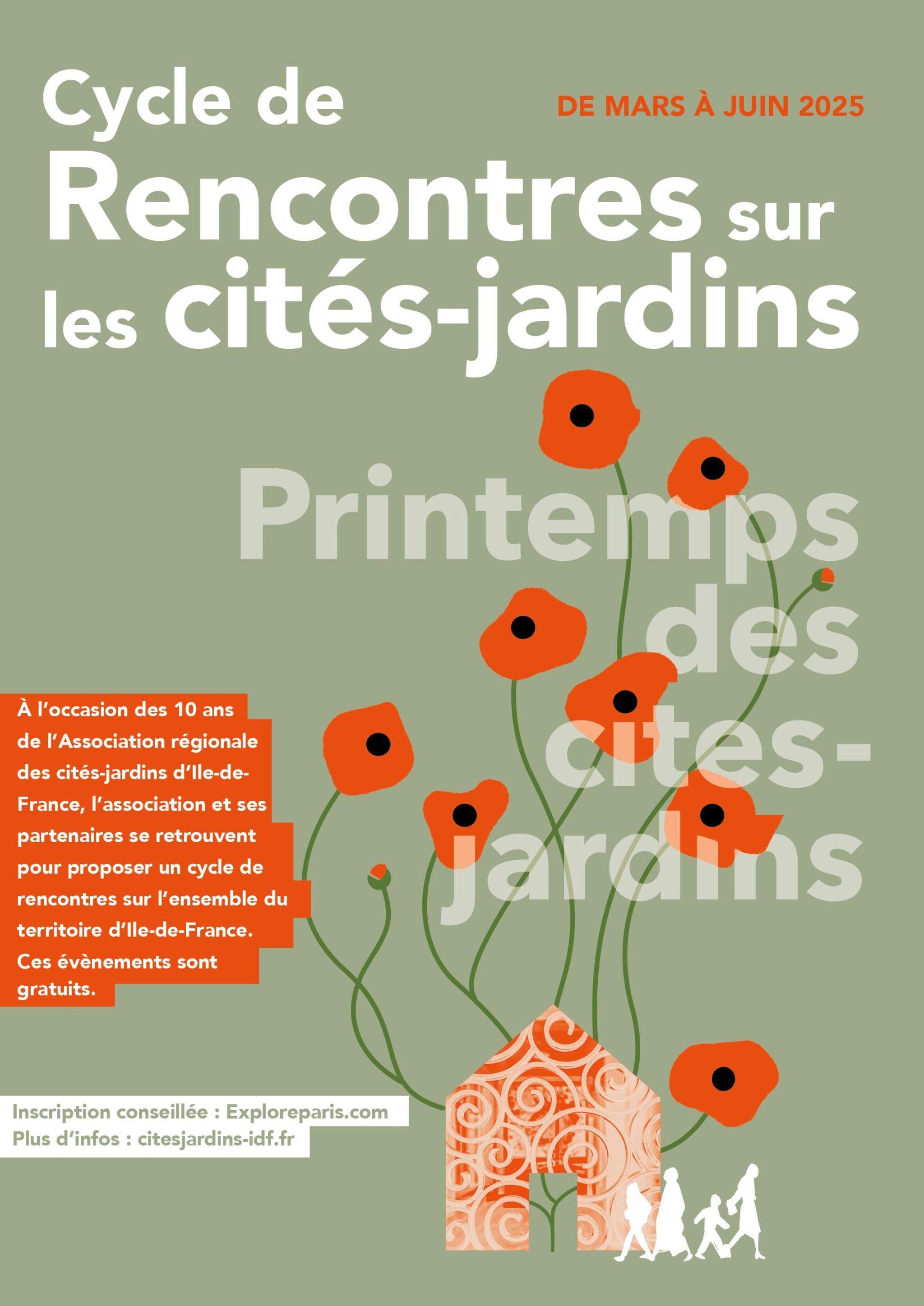 Cycle de Rencontres sur les cités-jardins

DE MARS À JUIN 2025

Printemps des cités-jardins

À l'occasion des 10 ans de l'Association régionale des cités-jardins d'Ile-de-France, l'association et ses partenaires se retrouvent pour proposer un cycle de rencontres sur l'ensemble du territoire d'Ile-de-France. Ces évènements sont gratuits.

Inscription conseillée : Exploreparis.com
Plus d'infos : citesjardins-idf.fr